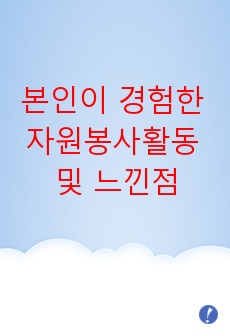 본인이 경험한 자원봉사활동 및 느낀점